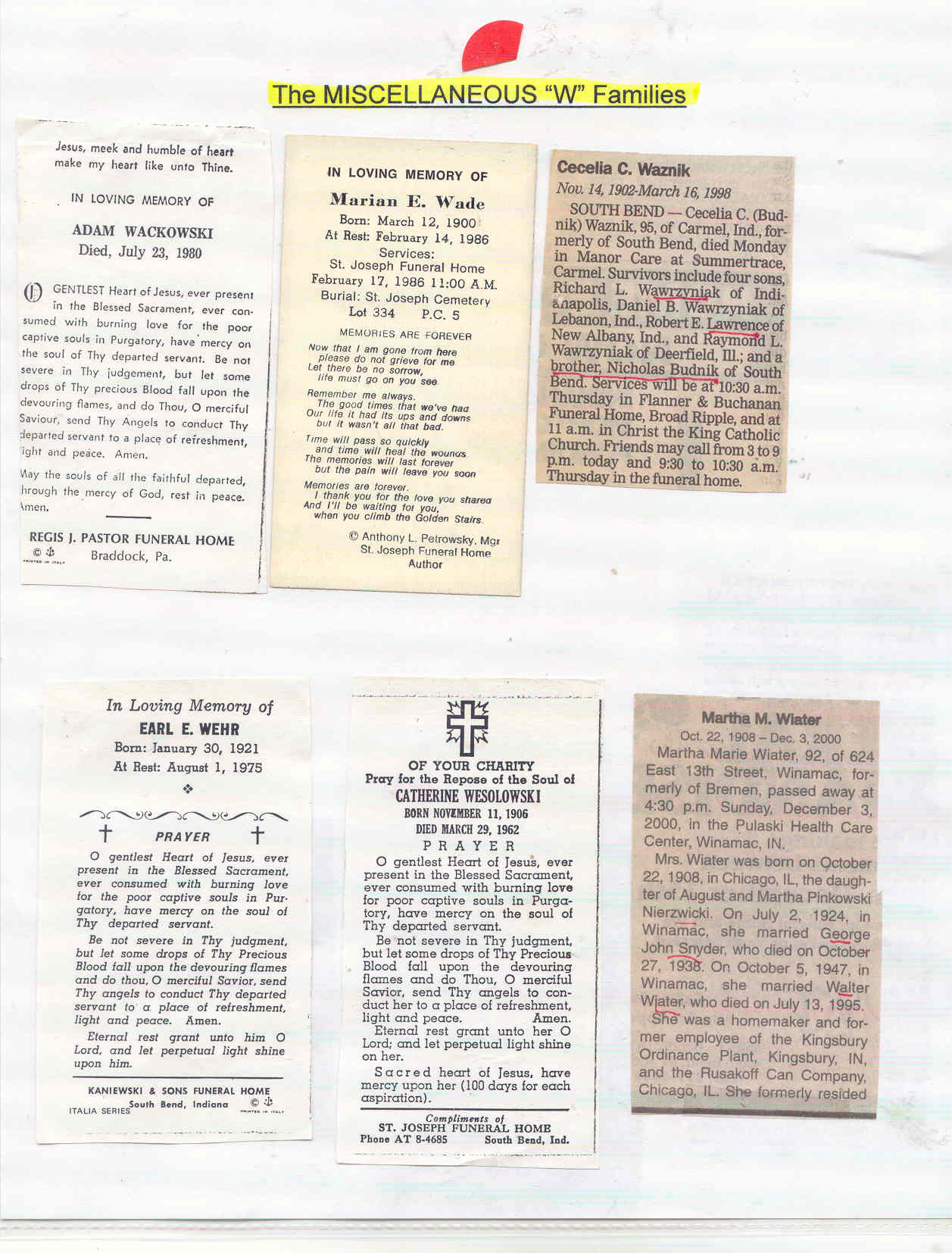 The MISCELLANEOUS "W" Families

Jesus, meek and humble of heart make my heart like unto Thine.

IN LOVING MEMORY OF

ADAM WACKOWSKI
Died, July 23, 1980

O GENTLEST Heart of Jesus, ever present in the Blessed Sacrament, ever consumed with burning love for the poor captive souls in Purgatory, have mercy on the soul of Thy departed servant. Be not severe in Thy judgement, but let some drops of Thy precious Blood fall upon the devouring flames, and do Thou, O merciful Saviour, send Thy Angels to conduct Thy departed servant to a place of refreshment, light and peace. Amen.

May the souls of all the faithful departed, through the mercy of God, rest in peace. Amen.

REGIS J. PASTOR FUNERAL HOME
Braddock, Pa.
PRINTED IN ITALY

IN LOVING MEMORY OF

Marian E. Wade
Born: March 12, 1900
At Rest: February 14, 1986
Services:
St. Joseph Funeral Home
February 17, 1986 11:00 A.M.
Burial: St. Joseph Cemetery
Lot 334 P.C. 5

MEMORIES ARE FOREVER

Now that I am gone from here
please do not grieve for me
Let there be no sorrow,
life must go on you see.

Remember me always.
The good times that we've had
Our life it had its ups and downs
but it wasn't all that bad.

Time will pass so quickly
and time will heal the wounds.
The memories will last forever
but the pain will leave you soon

Memories are forever.
I thank you for the love you shared
And I'll be waiting for you,
when you climb the Golden Stairs.

© Anthony L. Petrowsky, Mgr
St. Joseph Funeral Home
Author

Cecelia C. Waznik
Nov. 14, 1902-March 16, 1998

SOUTH BEND — Cecelia C. (Budnik) Waznik, 95, of Carmel, Ind., formerly of South Bend, died Monday in Manor Care at Summertrace, Carmel. Survivors include four sons, Richard L. Wawrzyniak of Indianapolis, Daniel B. Wawrzyniak of Lebanon, Ind., Robert E. Lawrence of New Albany, Ind., and Raymond L. Wawrzyniak of Deerfield, Ill.; and a brother, Nicholas Budnik of South Bend. Services will be at 10:30 a.m. Thursday in Flanner & Buchanan Funeral Home, Broad Ripple, and at 11 a.m. in Christ the King Catholic Church. Friends may call from 3 to 9 p.m. today and 9:30 to 10:30 a.m. Thursday in the funeral home.

In Loving Memory of
EARL E. WEHR
Born: January 30, 1921
At Rest: August 1, 1975

PRAYER

O gentlest Heart of Jesus, ever present in the Blessed Sacrament, ever consumed with burning love for the poor captive souls in Purgatory, have mercy on the soul of Thy departed servant.

Be not severe in Thy judgment, but let some drops of Thy Precious Blood fall upon the devouring flames and do thou, O merciful Savior, send Thy angels to conduct Thy departed servant to a place of refreshment, light and peace. Amen.

Eternal rest grant unto him O Lord, and let perpetual light shine upon him.

KANIEWSKI & SONS FUNERAL HOME
South Bend, Indiana
ITALIA SERIES
PRINTED IN ITALY

OF YOUR CHARITY
Pray for the Repose of the Soul of
CATHERINE WESOLOWSKI
BORN NOVEMBER 11, 1906
DIED MARCH 29, 1962
PRAYER
O gentlest Heart of Jesus, ever present in the Blessed Sacrament, ever consumed with burning love for poor captive souls in Purgatory, have mercy on the soul of Thy departed servant.
Be not severe in Thy judgment, but let some drops of Thy Precious Blood fall upon the devouring flames and do Thou, O merciful Savior, send Thy angels to conduct her to a place of refreshment, light and peace. Amen.
Eternal rest grant unto her O Lord; and let perpetual light shine on her.
Sacred heart of Jesus, have mercy upon her (100 days for each aspiration).

Compliments of
ST. JOSEPH FUNERAL HOME
Phone AT 8-4685 South Bend, Ind.

Martha M. Wiater
Oct. 22, 1908 – Dec. 3, 2000
Martha Marie Wiater, 92, of 624 East 13th Street, Winamac, formerly of Bremen, passed away at 4:30 p.m. Sunday, December 3, 2000, in the Pulaski Health Care Center, Winamac, IN.
Mrs. Wiater was born on October 22, 1908, in Chicago, IL, the daughter of August and Martha Pinkowski Nierzwicki. On July 2, 1924, in Winamac, she married George John Snyder, who died on October 27, 1938. On October 5, 1947, in Winamac, she married Walter Wiater, who died on July 13, 1995.
She was a homemaker and former employee of the Kingsbury Ordinance Plant, Kingsbury, IN, and the Rusakoff Can Company, Chicago, IL. She formerly resided